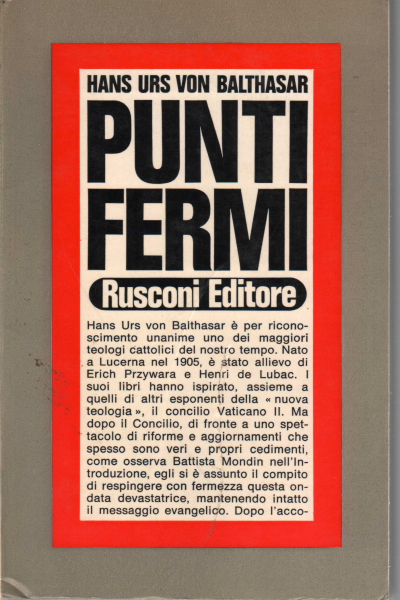 HANS URS VON BALTHASAR

PUNTI FERMI

Rusconi Editore

Hans Urs von Balthasar è per riconoscimento unanime uno dei maggiori teologi cattolici del nostro tempo. Nato a Lucerna nel 1905, è stato allievo di Erich Przywara e Henri de Lubac. I suoi libri hanno ispirato, assieme a quelli di altri esponenti della « nuova teologia », il concilio Vaticano II. Ma dopo il Concilio, di fronte a uno spettacolo di riforme e aggiornamenti che spesso sono veri e propri cedimenti, come osserva Battista Mondin nell'Introduzione, egli si è assunto il compito di respingere con fermezza questa ondata devastatrice, mantenendo intatto il messaggio evangelico. Dopo l'acco-